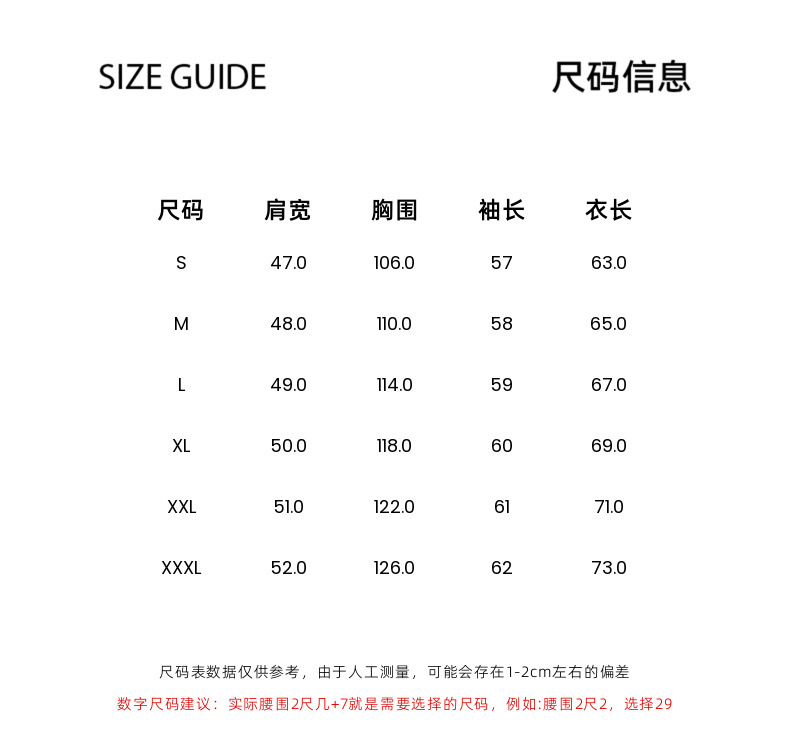 SIZE GUIDE 尺码信息

| 尺码 | 肩宽 | 胸围 | 袖长 | 衣长 |
|---|---|---|---|---|
| S | 47.0 | 106.0 | 57 | 63.0 |
| M | 48.0 | 110.0 | 58 | 65.0 |
| L | 49.0 | 114.0 | 59 | 67.0 |
| XL | 50.0 | 118.0 | 60 | 69.0 |
| XXL | 51.0 | 122.0 | 61 | 71.0 |
| XXXL | 52.0 | 126.0 | 62 | 73.0 |

尺码表数据仅供参考，由于人工测量，可能会存在1-2cm左右的偏差

数字尺码建议：实际腰围2尺几+7就是需要选择的尺码，例如:腰围2尺2，选择29